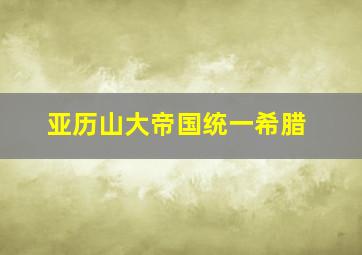 亚历山大帝国统一希腊